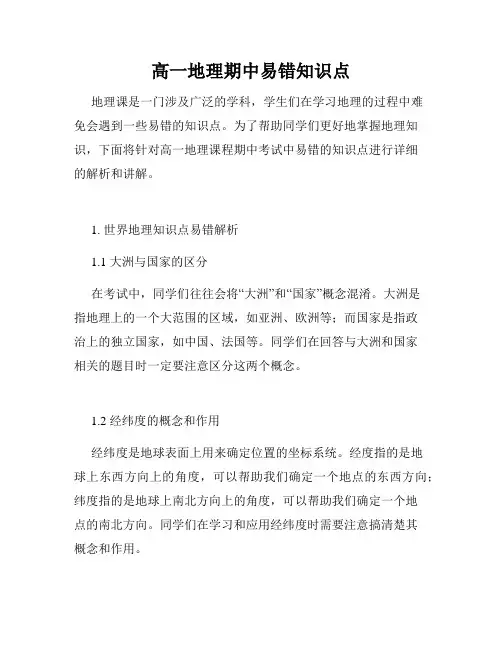 高一地理期中易错知识点

地理课是一门涉及广泛的学科，学生们在学习地理的过程中难免会遇到一些易错的知识点。为了帮助同学们更好地掌握地理知识，下面将针对高一地理课程期中考试中易错的知识点进行详细的解析和讲解。

1. 世界地理知识点易错解析

1.1 大洲与国家的区分

在考试中，同学们往往会将“大洲”和“国家”概念混淆。大洲是指地理上的一个大范围的区域，如亚洲、欧洲等；而国家是指政治上的独立国家，如中国、法国等。同学们在回答与大洲和国家相关的题目时一定要注意区分这两个概念。

1.2 经纬度的概念和作用

经纬度是地球表面上用来确定位置的坐标系统。经度指的是地球上东西方向上的角度，可以帮助我们确定一个地点的东西方向；纬度指的是地球上南北方向上的角度，可以帮助我们确定一个地点的南北方向。同学们在学习和应用经纬度时需要注意搞清楚其概念和作用。